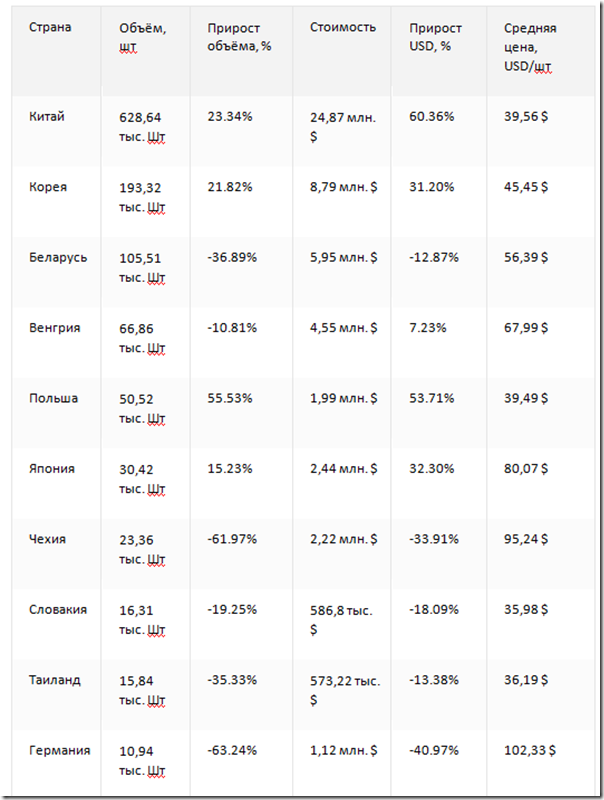 | Страна | Объём, шт | Прирост объёма, % | Стоимость | Прирост USD, % | Средняя цена, USD/шт |
|---|---|---|---|---|---|
| Китай | 628,64 тыс. Шт | 23.34% | 24,87 млн. $ | 60.36% | 39,56 $ |
| Корея | 193,32 тыс. Шт | 21.82% | 8,79 млн. $ | 31.20% | 45,45 $ |
| Беларусь | 105,51 тыс. Шт | -36.89% | 5,95 млн. $ | -12.87% | 56,39 $ |
| Венгрия | 66,86 тыс. Шт | -10.81% | 4,55 млн. $ | 7.23% | 67,99 $ |
| Польша | 50,52 тыс. Шт | 55.53% | 1,99 млн. $ | 53.71% | 39,49 $ |
| Япония | 30,42 тыс. Шт | 15.23% | 2,44 млн. $ | 32.30% | 80,07 $ |
| Чехия | 23,36 тыс. Шт | -61.97% | 2,22 млн. $ | -33.91% | 95,24 $ |
| Словакия | 16,31 тыс. Шт | -19.25% | 586,8 тыс. $ | -18.09% | 35,98 $ |
| Таиланд | 15,84 тыс. Шт | -35.33% | 573,22 тыс. $ | -13.38% | 36,19 $ |
| Германия | 10,94 тыс. Шт | -63.24% | 1,12 млн. $ | -40.97% | 102,33 $ |